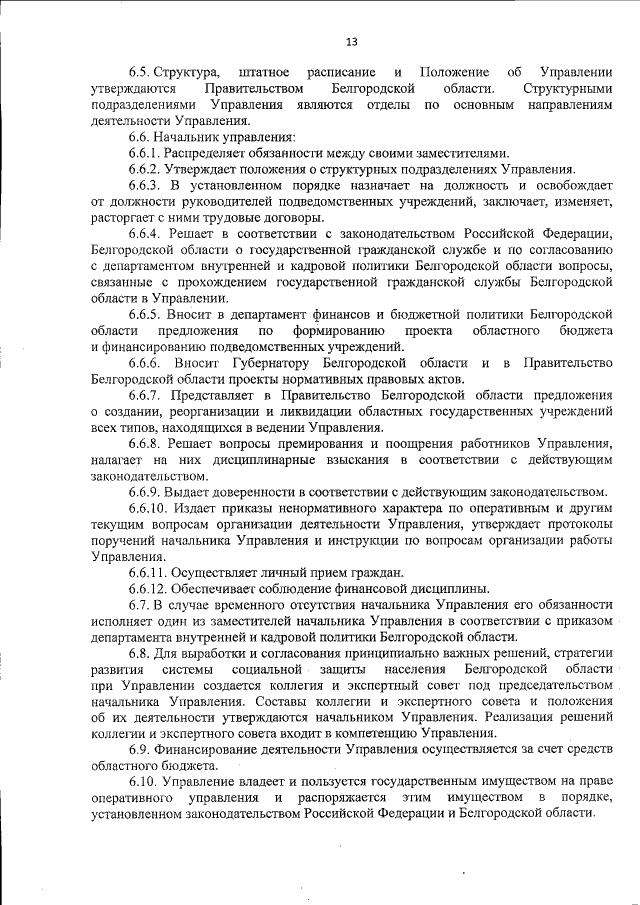 13

6.5. Структура, штатное расписание и Положение об Управлении утверждаются Правительством Белгородской области. Структурными подразделениями Управления являются отделы по основным направлениям деятельности Управления.

6.6. Начальник управления:

6.6.1. Распределяет обязанности между своими заместителями.

6.6.2. Утверждает положения о структурных подразделениях Управления.

6.6.3. В установленном порядке назначает на должность и освобождает от должности руководителей подведомственных учреждений, заключает, изменяет, расторгает с ними трудовые договоры.

6.6.4. Решает в соответствии с законодательством Российской Федерации, Белгородской области о государственной гражданской службе и по согласованию с департаментом внутренней и кадровой политики Белгородской области вопросы, связанные с прохождением государственной гражданской службы Белгородской области в Управлении.

6.6.5. Вносит в департамент финансов и бюджетной политики Белгородской области предложения по формированию проекта областного бюджета и финансированию подведомственных учреждений.

6.6.6. Вносит Губернатору Белгородской области и в Правительство Белгородской области проекты нормативных правовых актов.

6.6.7. Представляет в Правительство Белгородской области предложения о создании, реорганизации и ликвидации областных государственных учреждений всех типов, находящихся в ведении Управления.

6.6.8. Решает вопросы премирования и поощрения работников Управления, налагает на них дисциплинарные взыскания в соответствии с действующим законодательством.

6.6.9. Выдает доверенности в соответствии с действующим законодательством.

6.6.10. Издает приказы ненормативного характера по оперативным и другим текущим вопросам организации деятельности Управления, утверждает протоколы поручений начальника Управления и инструкции по вопросам организации работы Управления.

6.6.11. Осуществляет личный прием граждан.

6.6.12. Обеспечивает соблюдение финансовой дисциплины.

6.7. В случае временного отсутствия начальника Управления его обязанности исполняет один из заместителей начальника Управления в соответствии с приказом департамента внутренней и кадровой политики Белгородской области.

6.8. Для выработки и согласования принципиально важных решений, стратегии развития системы социальной защиты населения Белгородской области при Управлении создается коллегия и экспертный совет под председательством начальника Управления. Составы коллегии и экспертного совета и положения об их деятельности утверждаются начальником Управления. Реализация решений коллегии и экспертного совета входит в компетенцию Управления.

6.9. Финансирование деятельности Управления осуществляется за счет средств областного бюджета.

6.10. Управление владеет и пользуется государственным имуществом на праве оперативного управления и распоряжается этим имуществом в порядке, установленном законодательством Российской Федерации и Белгородской области.